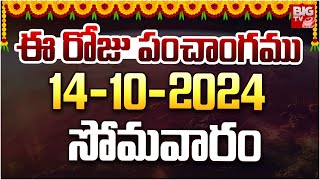 BIG TV

ఈ రోజు పంచాంగము

14-10-2024

సోమవారం